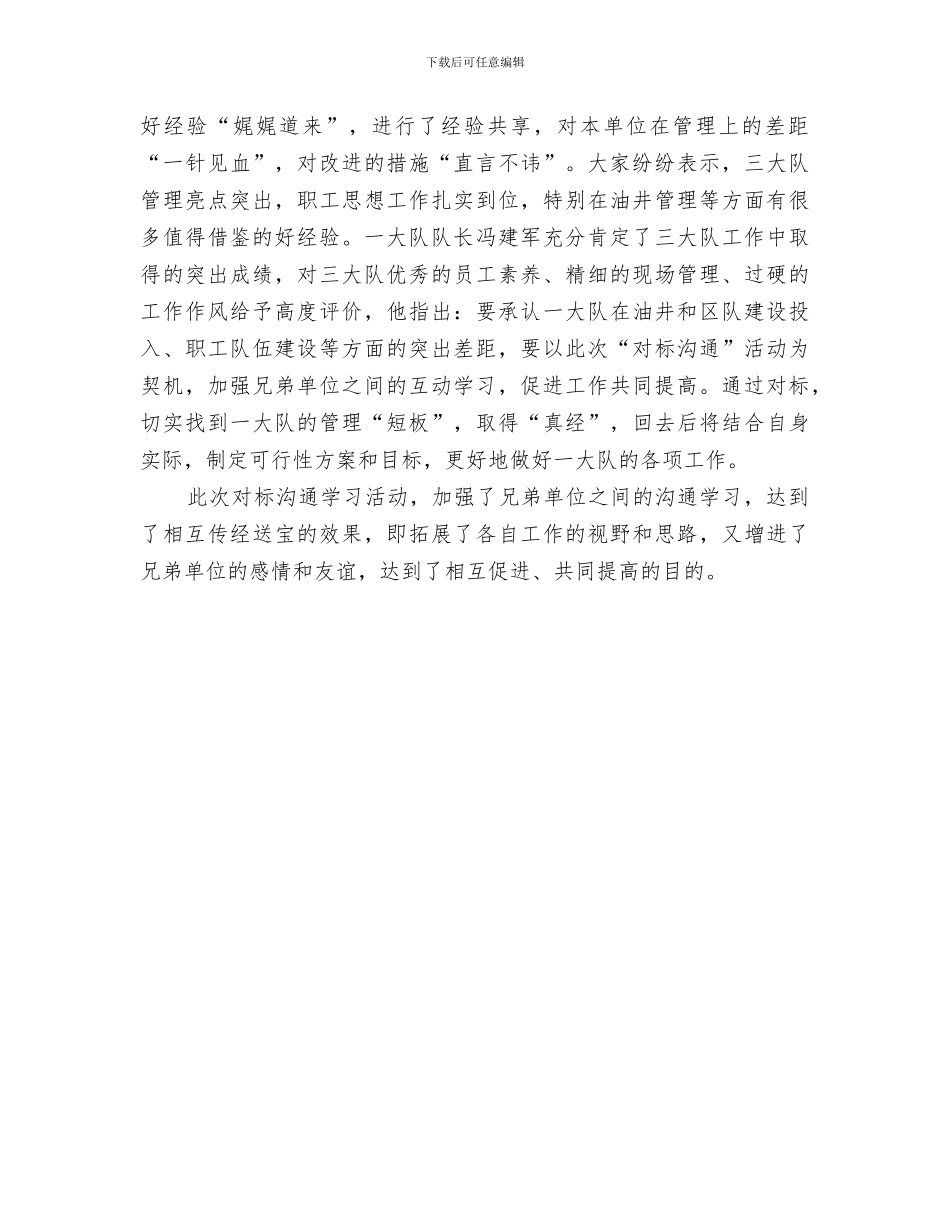 下载后可任意编辑

好经验“娓娓道来”，进行了经验共享，对本单位在管理上的差距“一针见血”，对改进的措施“直言不讳”。大家纷纷表示，三大队管理亮点突出，职工思想工作扎实到位，特别在油井管理等方面有很多值得借鉴的好经验。一大队队长冯建军充分肯定了三大队工作中取得的突出成绩，对三大队优秀的员工素养、精细的现场管理、过硬的工作作风给予高度评价，他指出：要承认一大队在油井和区队建设投入、职工队伍建设等方面的突出差距，要以此次“对标沟通”活动为契机，加强兄弟单位之间的互动学习，促进工作共同提高。通过对标，切实找到一大队的管理“短板”，取得“真经”，回去后将结合自身实际，制定可行性方案和目标，更好地做好一大队的各项工作。

此次对标沟通学习活动，加强了兄弟单位之间的沟通学习，达到了相互传经送宝的效果，即拓展了各自工作的视野和思路，又增进了兄弟单位的感情和友谊，达到了相互促进、共同提高的目的。